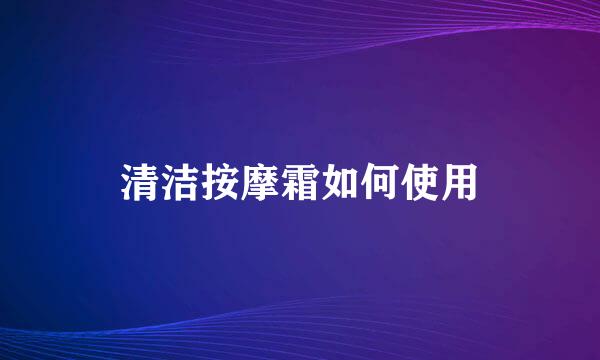 清洁按摩霜如何使用